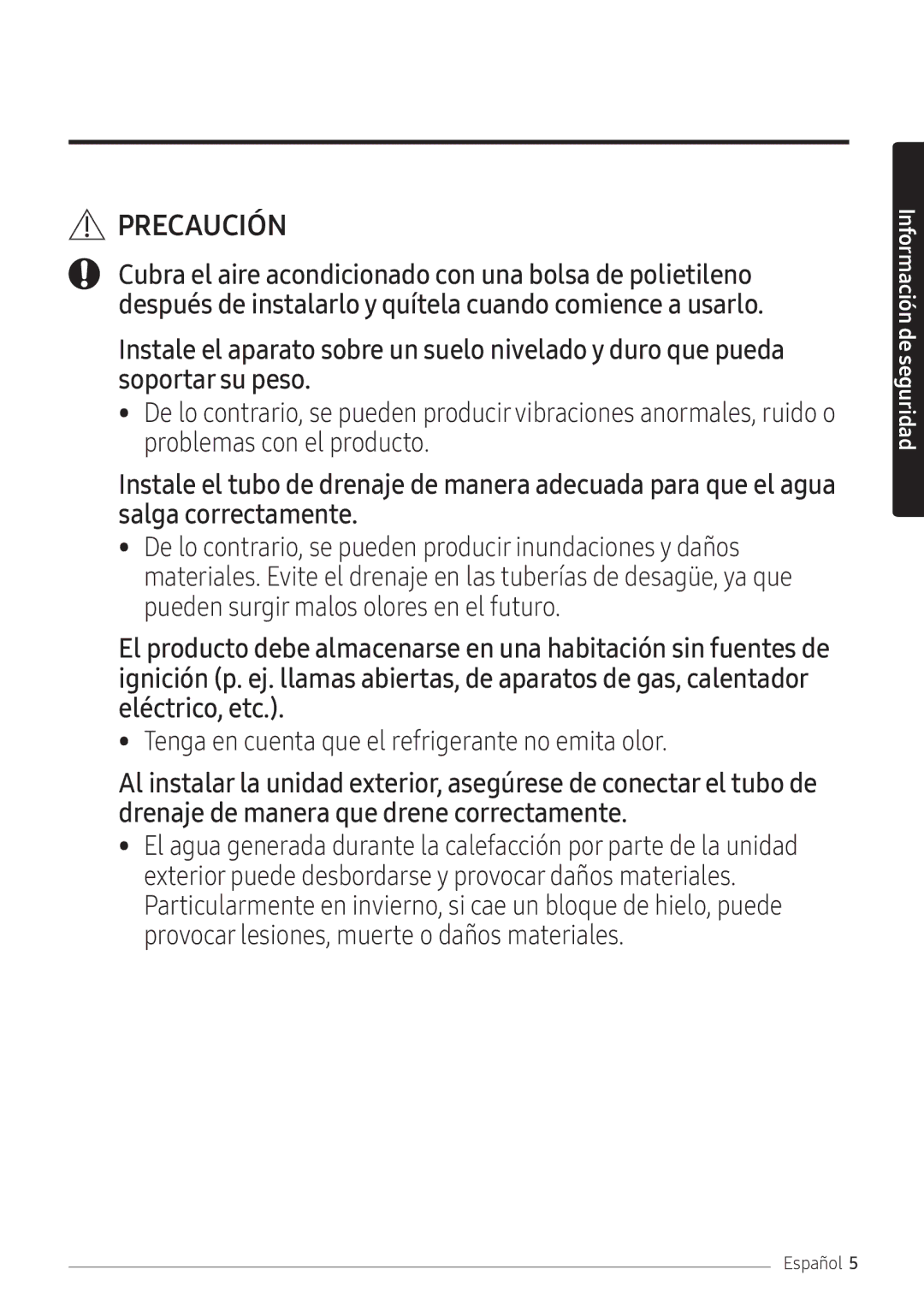 PRECAUCIÓN

Cubra el aire acondicionado con una bolsa de polietileno después de instalarlo y quítela cuando comience a usarlo.

Instale el aparato sobre un suelo nivelado y duro que pueda soportar su peso.

• De lo contrario, se pueden producir vibraciones anormales, ruido o problemas con el producto.

Instale el tubo de drenaje de manera adecuada para que el agua salga correctamente.

• De lo contrario, se pueden producir inundaciones y daños materiales. Evite el drenaje en las tuberías de desagüe, ya que pueden surgir malos olores en el futuro.

El producto debe almacenarse en una habitación sin fuentes de ignición (p. ej. llamas abiertas, de aparatos de gas, calentador eléctrico, etc.).

• Tenga en cuenta que el refrigerante no emita olor.

Al instalar la unidad exterior, asegúrese de conectar el tubo de drenaje de manera que drene correctamente.

• El agua generada durante la calefacción por parte de la unidad exterior puede desbordarse y provocar daños materiales. Particularmente en invierno, si cae un bloque de hielo, puede provocar lesiones, muerte o daños materiales.

Información de seguridad

Español 5